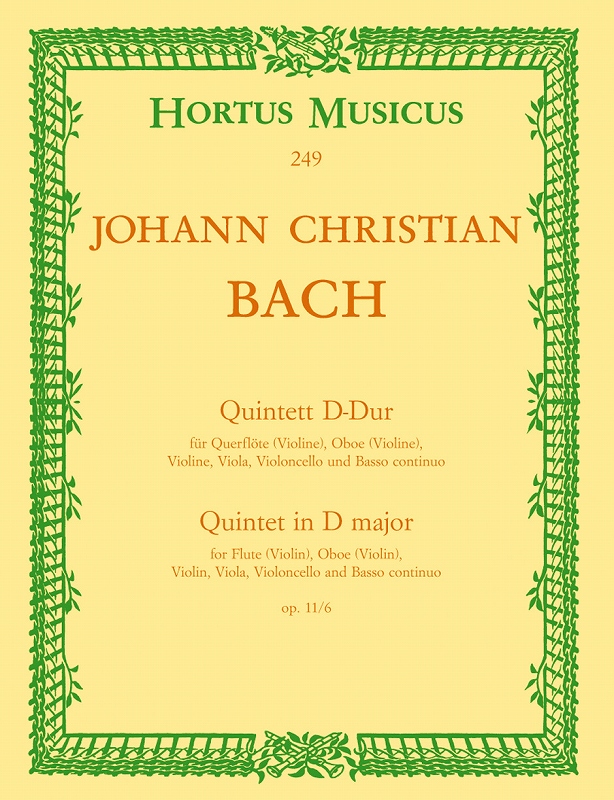 HORTUS MUSICUS
249

JOHANN CHRISTIAN
BACH

Quintett D-Dur
für Querflöte (Violine), Oboe (Violine), Violine, Viola, Violoncello und Basso continuo

Quintet in D major
for Flute (Violin), Oboe (Violin), Violin, Viola, Violoncello and Basso continuo

op. 11/6